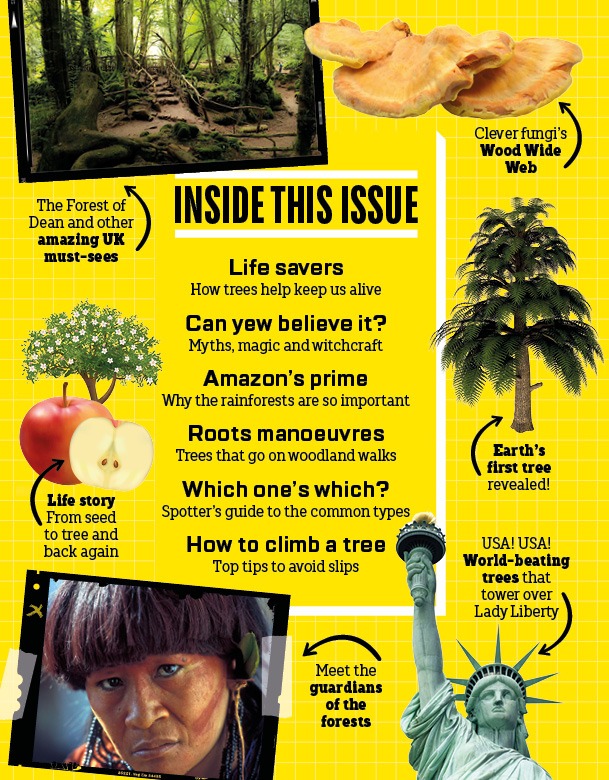 Clever fungi's
Wood Wide
Web

The Forest of
Dean and other
amazing UK
must-sees

INSIDE THIS ISSUE

Life savers
How trees help keep us alive

Can yew believe it?
Myths, magic and witchcraft

Amazon's prime
Why the rainforests are so important

Roots manoeuvres
Trees that go on woodland walks

Which one's which?
Spotter's guide to the common types

How to climb a tree
Top tips to avoid slips

Earth's
first tree
revealed!

Life story
From seed
to tree and
back again

USA! USA!
World-beating
trees that
tower over
Lady Liberty

Meet the
guardians
of the
forests